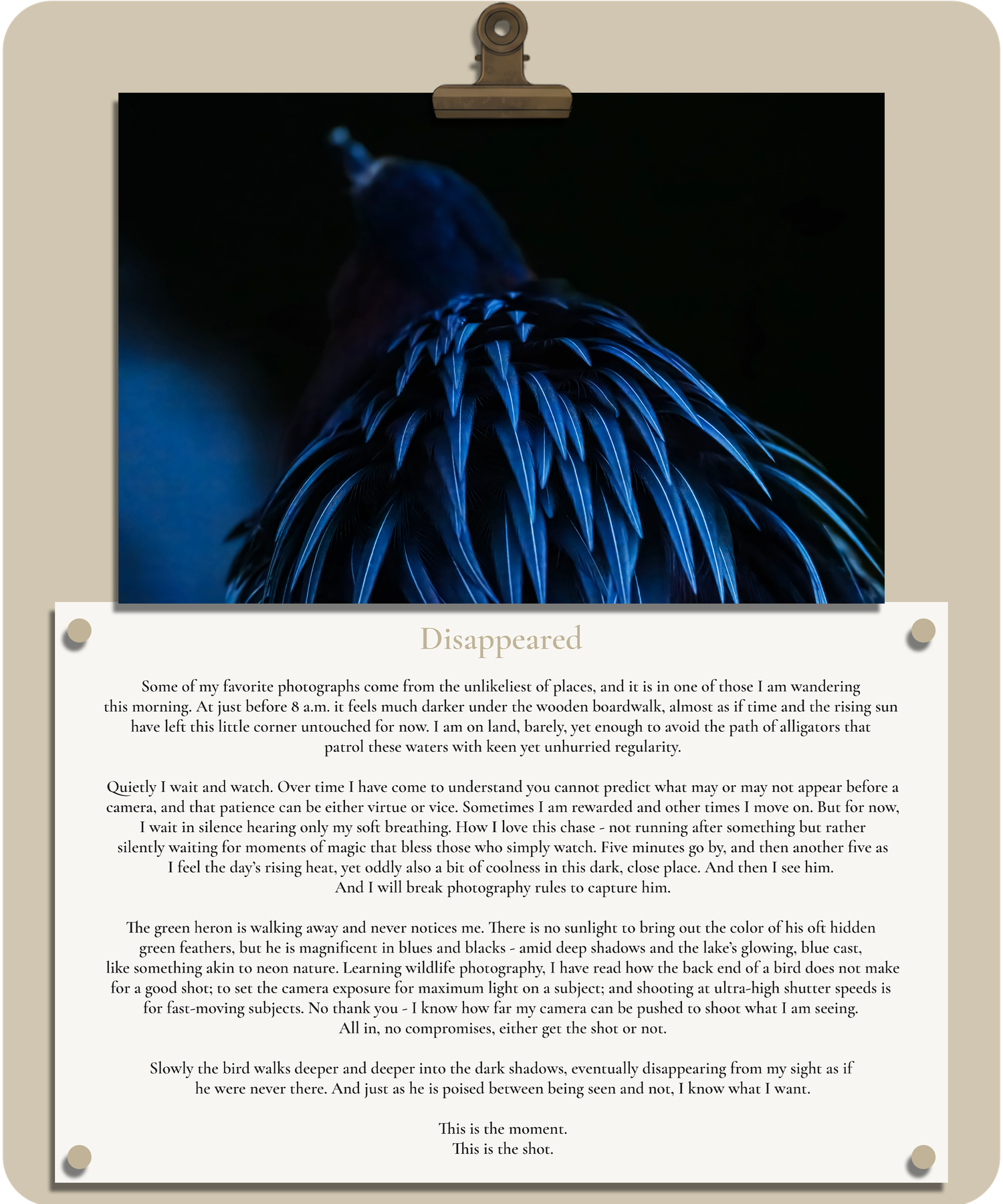 Disappeared

Some of my favorite photographs come from the unlikeliest of places, and it is in one of those I am wandering this morning. At just before 8 a.m. it feels much darker under the wooden boardwalk, almost as if time and the rising sun have left this little corner untouched for now. I am on land, barely, yet enough to avoid the path of alligators that patrol these waters with keen yet unhurried regularity.

Quietly I wait and watch. Over time I have come to understand you cannot predict what may or may not appear before a camera, and that patience can be either virtue or vice. Sometimes I am rewarded and other times I move on. But for now, I wait in silence hearing only my soft breathing. How I love this chase - not running after something but rather silently waiting for moments of magic that bless those who simply watch. Five minutes go by, and then another five as I feel the day's rising heat, yet oddly also a bit of coolness in this dark, close place. And then I see him. And I will break photography rules to capture him.

The green heron is walking away and never notices me. There is no sunlight to bring out the color of his oft hidden green feathers, but he is magnificent in blues and blacks - amid deep shadows and the lake's glowing, blue cast, like something akin to neon nature. Learning wildlife photography, I have read how the back end of a bird does not make for a good shot; to set the camera exposure for maximum light on a subject; and shooting at ultra-high shutter speeds is for fast-moving subjects. No thank you - I know how far my camera can be pushed to shoot what I am seeing. All in, no compromises, either get the shot or not.

Slowly the bird walks deeper and deeper into the dark shadows, eventually disappearing from my sight as if he were never there. And just as he is poised between being seen and not, I know what I want.

This is the moment.
This is the shot.